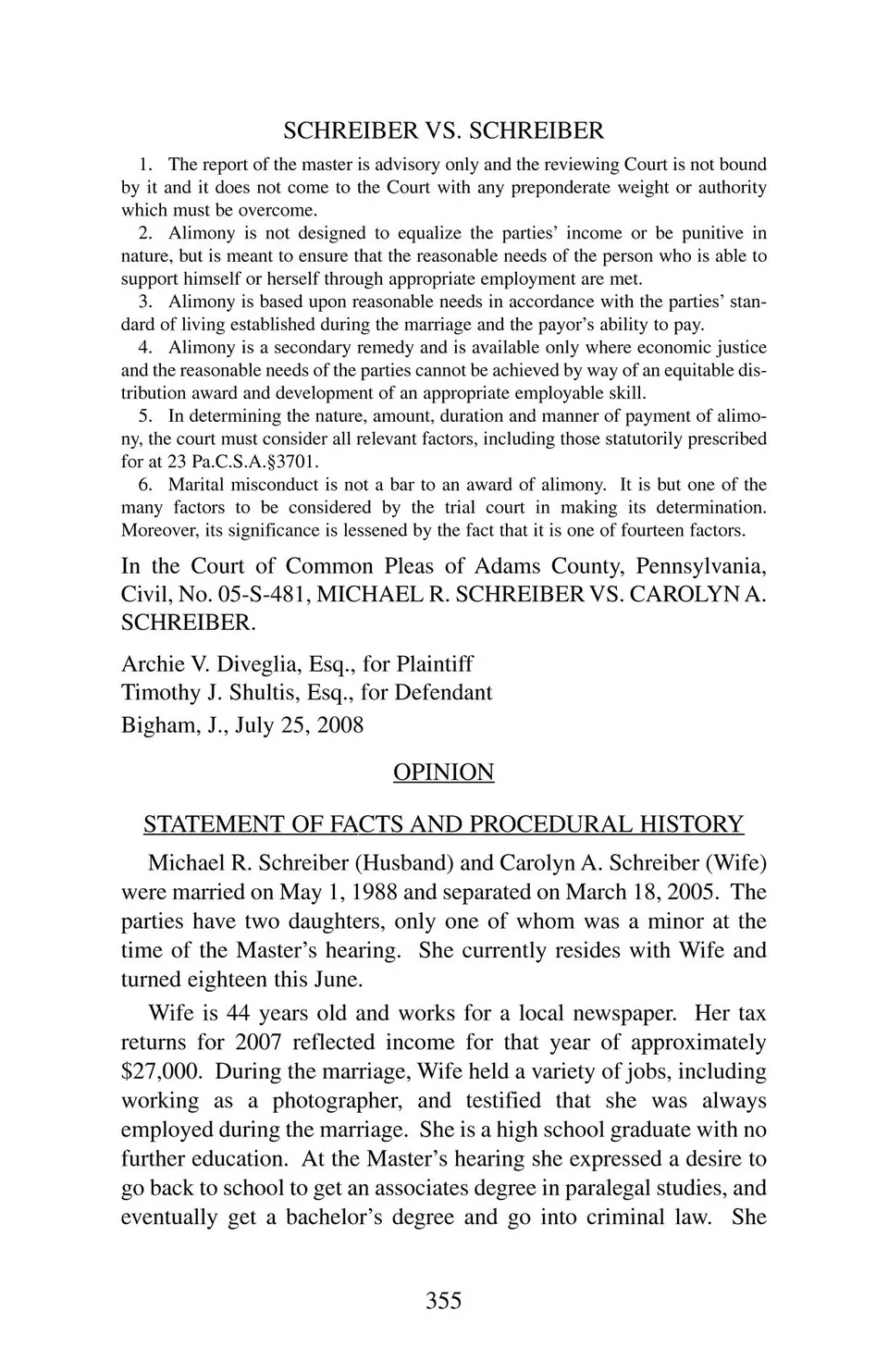 SCHREIBER VS. SCHREIBER

1. The report of the master is advisory only and the reviewing Court is not bound by it and it does not come to the Court with any preponderate weight or authority which must be overcome.

2. Alimony is not designed to equalize the parties' income or be punitive in nature, but is meant to ensure that the reasonable needs of the person who is able to support himself or herself through appropriate employment are met.

3. Alimony is based upon reasonable needs in accordance with the parties' standard of living established during the marriage and the payor's ability to pay.

4. Alimony is a secondary remedy and is available only where economic justice and the reasonable needs of the parties cannot be achieved by way of an equitable distribution award and development of an appropriate employable skill.

5. In determining the nature, amount, duration and manner of payment of alimony, the court must consider all relevant factors, including those statutorily prescribed for at 23 Pa.C.S.A.§3701.

6. Marital misconduct is not a bar to an award of alimony. It is but one of the many factors to be considered by the trial court in making its determination. Moreover, its significance is lessened by the fact that it is one of fourteen factors.

In the Court of Common Pleas of Adams County, Pennsylvania, Civil, No. 05-S-481, MICHAEL R. SCHREIBER VS. CAROLYN A. SCHREIBER.

Archie V. Diveglia, Esq., for Plaintiff
Timothy J. Shultis, Esq., for Defendant
Bigham, J., July 25, 2008

OPINION

STATEMENT OF FACTS AND PROCEDURAL HISTORY

Michael R. Schreiber (Husband) and Carolyn A. Schreiber (Wife) were married on May 1, 1988 and separated on March 18, 2005. The parties have two daughters, only one of whom was a minor at the time of the Master's hearing. She currently resides with Wife and turned eighteen this June.

Wife is 44 years old and works for a local newspaper. Her tax returns for 2007 reflected income for that year of approximately $27,000. During the marriage, Wife held a variety of jobs, including working as a photographer, and testified that she was always employed during the marriage. She is a high school graduate with no further education. At the Master's hearing she expressed a desire to go back to school to get an associates degree in paralegal studies, and eventually get a bachelor's degree and go into criminal law. She

355